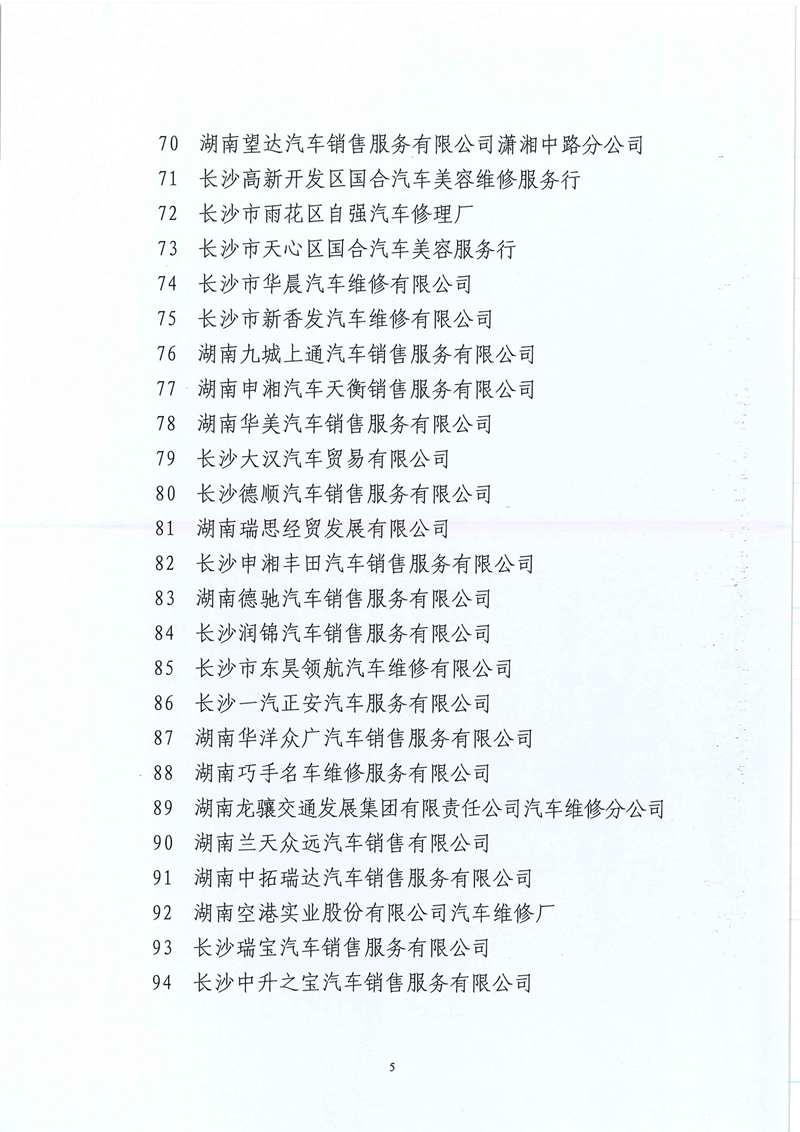 70 湖南望达汽车销售服务有限公司潇湘中路分公司
71 长沙高新开发区国合汽车美容维修服务行
72 长沙市雨花区自强汽车修理厂
73 长沙市天心区国合汽车美容服务行
74 长沙市华晨汽车维修有限公司
75 长沙市新香发汽车维修有限公司
76 湖南九城上通汽车销售服务有限公司
77 湖南申湘汽车天衡销售服务有限公司
78 湖南华美汽车销售服务有限公司
79 长沙大汉汽车贸易有限公司
80 长沙德顺汽车销售服务有限公司
81 湖南瑞思经贸发展有限公司
82 长沙申湘丰田汽车销售服务有限公司
83 湖南德驰汽车销售服务有限公司
84 长沙润锦汽车销售服务有限公司
85 长沙市东昊领航汽车维修有限公司
86 长沙一汽正安汽车服务有限公司
87 湖南华洋众广汽车销售服务有限公司
88 湖南巧手名车维修服务有限公司
89 湖南龙骧交通发展集团有限责任公司汽车维修分公司
90 湖南兰天众远汽车销售有限公司
91 湖南中拓瑞达汽车销售服务有限公司
92 湖南空港实业股份有限公司汽车维修厂
93 长沙瑞宝汽车销售服务有限公司
94 长沙中升之宝汽车销售服务有限公司

5